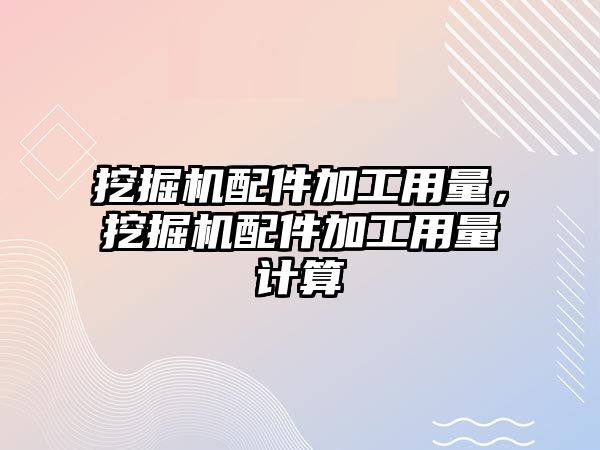 挖掘机配件加工用量，挖掘机配件加工用量计算